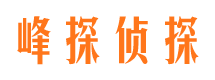 峰探侦探